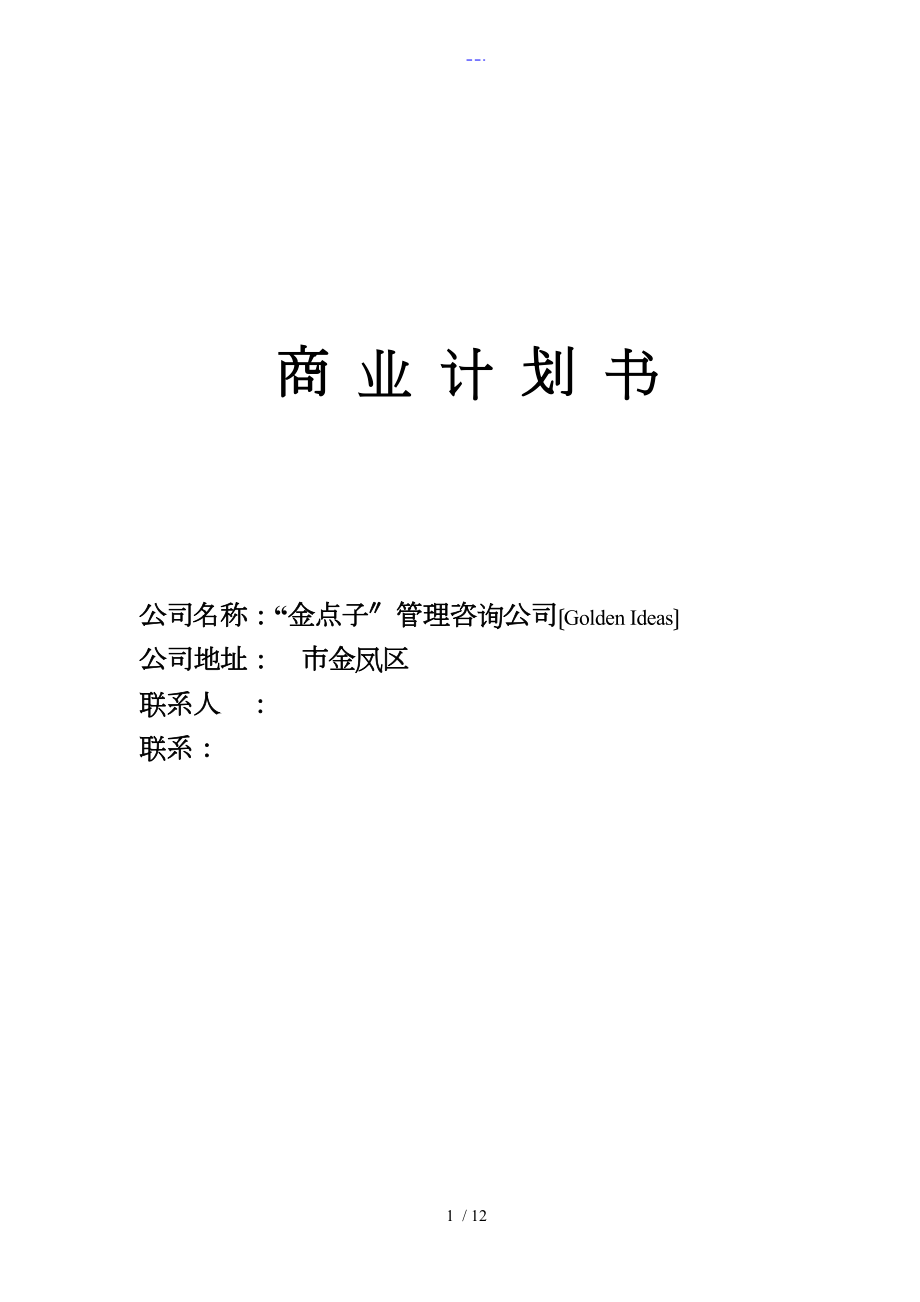 --.

商 业 计 划 书

公司名称：“金点子〞管理咨询公司[Golden Ideas]

公司地址：　市金凤区

联系人　：

联系：

1 / 12